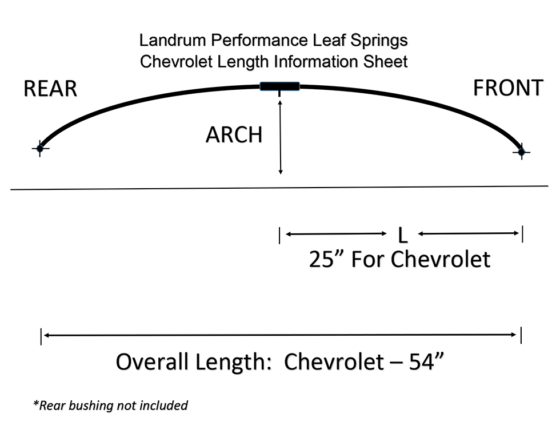 Landrum Performance Leaf Springs
Chevrolet Length Information Sheet

REAR

FRONT

ARCH

L

25” For Chevrolet

Overall Length: Chevrolet – 54”

*Rear bushing not included